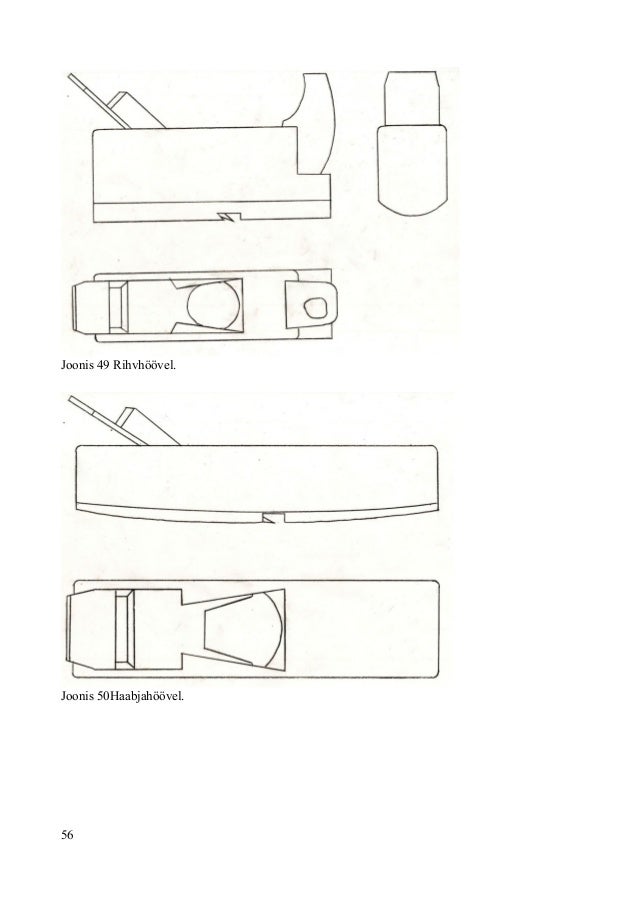 Joonis 49 Rihvhöövel.

Joonis 50Haabjahöövel.

56